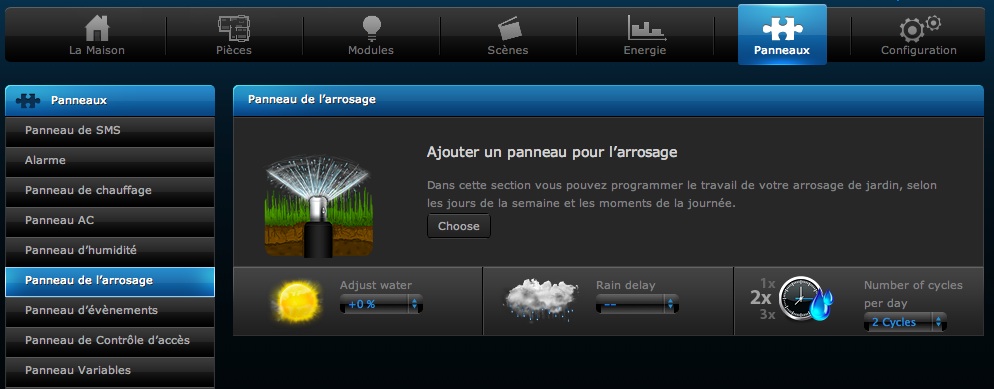 La Maison
Pièces
Modules
Scènes
Energie
Panneaux
Configuration

Panneaux
Panneau de SMS
Alarme
Panneau de chauffage
Panneau AC
Panneau d'humidité
Panneau de l'arrosage
Panneau d'évènements
Panneau de Contrôle d'accès
Panneau Variables

Panneau de l'arrosage

Ajouter un panneau pour l'arrosage

Dans cette section vous pouvez programmer le travail de votre arrosage de jardin, selon les jours de la semaine et les moments de la journée.

Choose

Adjust water
+0 %

Rain delay
--

1x
2x
3x

Number of cycles per day
2 Cycles